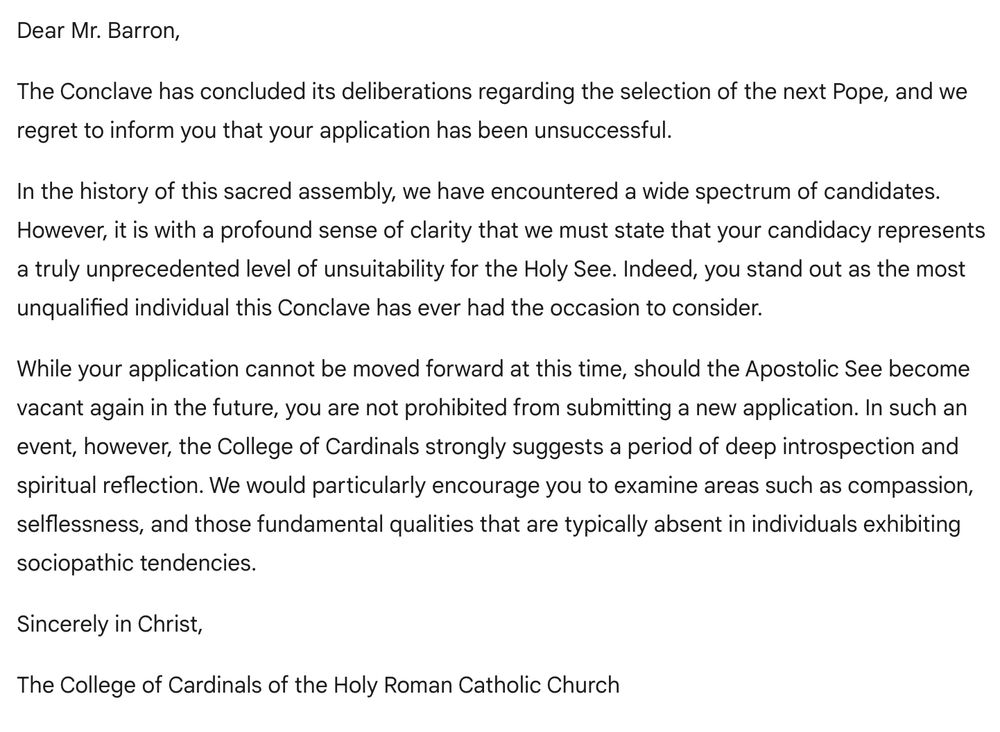 Dear Mr. Barron,

The Conclave has concluded its deliberations regarding the selection of the next Pope, and we regret to inform you that your application has been unsuccessful.

In the history of this sacred assembly, we have encountered a wide spectrum of candidates. However, it is with a profound sense of clarity that we must state that your candidacy represents a truly unprecedented level of unsuitability for the Holy See. Indeed, you stand out as the most unqualified individual this Conclave has ever had the occasion to consider.

While your application cannot be moved forward at this time, should the Apostolic See become vacant again in the future, you are not prohibited from submitting a new application. In such an event, however, the College of Cardinals strongly suggests a period of deep introspection and spiritual reflection. We would particularly encourage you to examine areas such as compassion, selflessness, and those fundamental qualities that are typically absent in individuals exhibiting sociopathic tendencies.

Sincerely in Christ,

The College of Cardinals of the Holy Roman Catholic Church